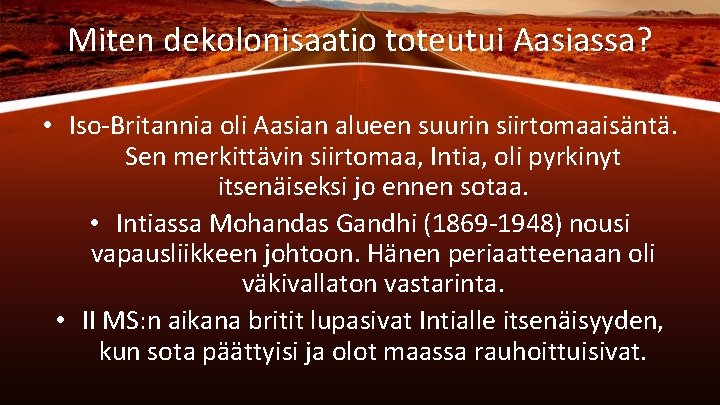 Miten dekolonisaatio toteutui Aasiassa?

• Iso-Britannia oli Aasian alueen suurin siirtomaaisäntä. Sen merkittävin siirtomaa, Intia, oli pyrkinyt itsenäiseksi jo ennen sotaa.

• Intiassa Mohandas Gandhi (1869-1948) nousi vapausliikkeen johtoon. Hänen periaatteenaan oli väkivallaton vastarinta.

• II MS:n aikana britit lupasivat Intialle itsenäisyyden, kun sota päättyisi ja olot maassa rauhoittuisivat.